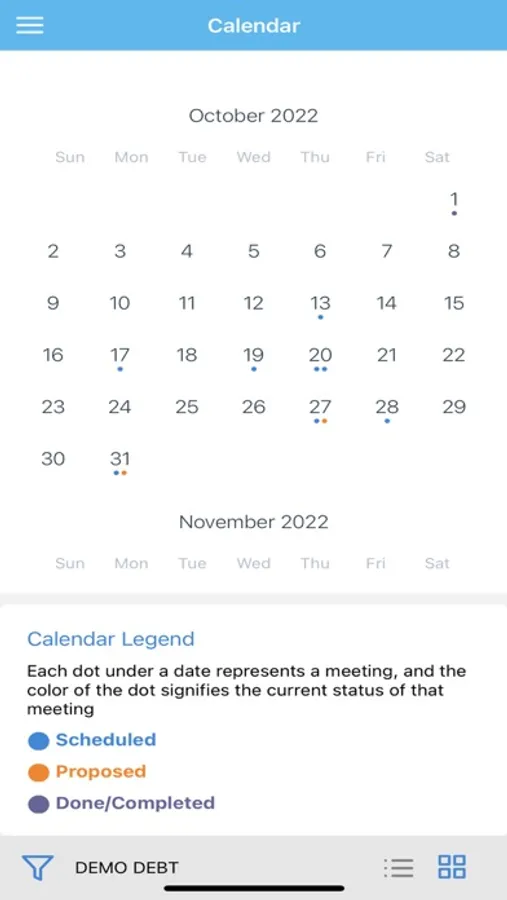 Calendar

October 2022

| Sun | Mon | Tue | Wed | Thu | Fri | Sat |
|---|---|---|---|---|---|---|
| | | | | | | 1 |
| 2 | 3 | 4 | 5 | 6 | 7 | 8 |
| 9 | 10 | 11 | 12 | 13 | 14 | 15 |
| 16 | 17 | 18 | 19 | 20 | 21 | 22 |
| 23 | 24 | 25 | 26 | 27 | 28 | 29 |
| 30 | 31 | | | | | |

November 2022

| Sun | Mon | Tue | Wed | Thu | Fri | Sat |
|---|---|---|---|---|---|---|

Calendar Legend

Each dot under a date represents a meeting, and the color of the dot signifies the current status of that meeting

Scheduled

Proposed

Done/Completed

DEMO DEBT